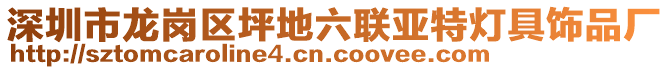 深圳市龙岗区坪地六联亚特灯具饰品厂
http://sztomcaroline4.cn.coovee.com